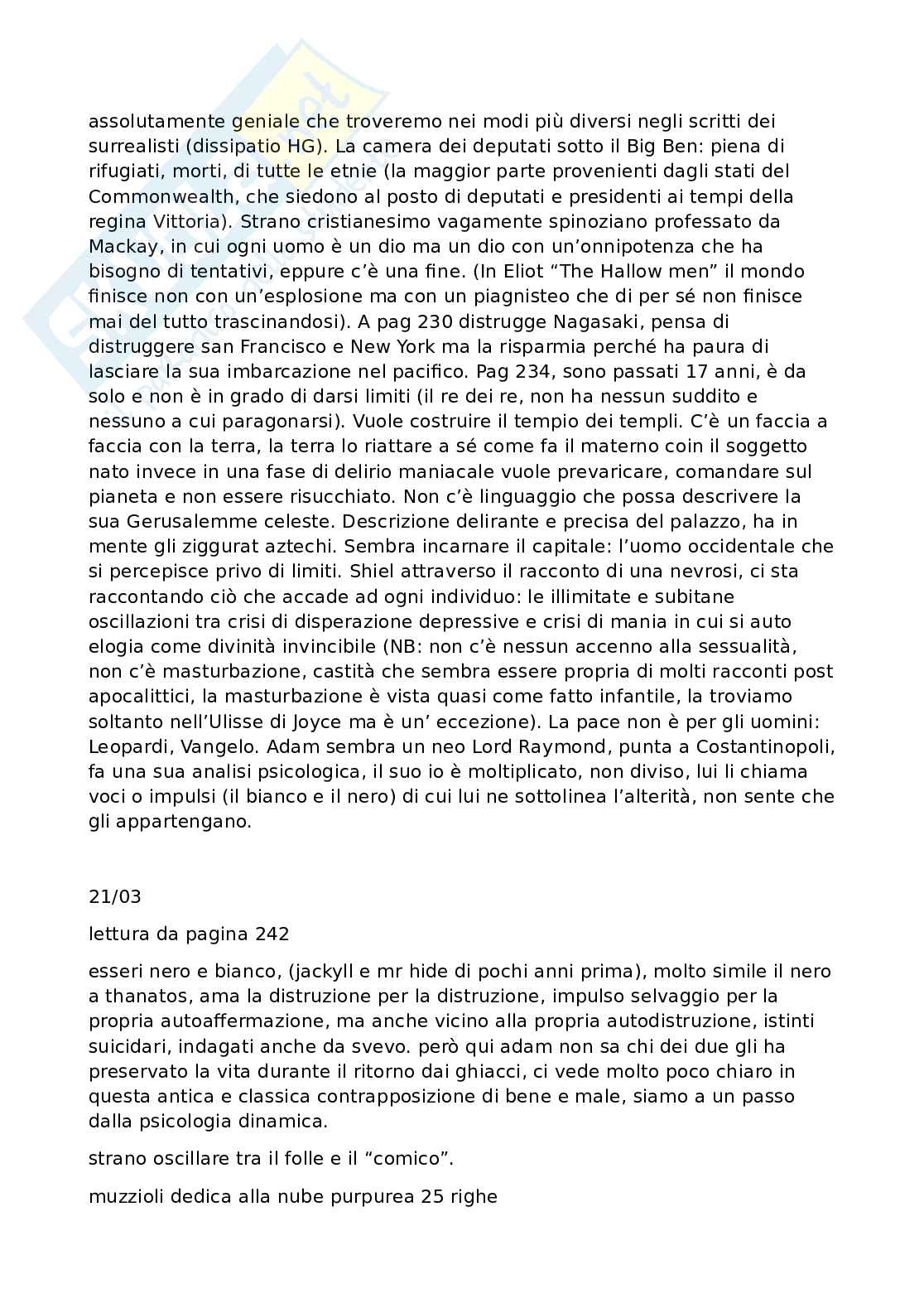 assolutamente geniale che troveremo nei modi più diversi negli scritti dei surrealisti (dissipatio HG). La camera dei deputati sotto il Big Ben: piena di rifugiati, morti, di tutte le etnie (la maggior parte provenienti dagli stati del Commonwealth, che siedono al posto di deputati e presidenti ai tempi della regina Vittoria). Strano cristianesimo vagamente spinoziano professato da Mackay, in cui ogni uomo è un dio ma un dio con un'onnipotenza che ha bisogno di tentativi, eppure c'è una fine. (In Eliot "The Hallow men" il mondo finisce non con un'esplosione ma con un piagnisteo che di per sé non finisce mai del tutto trascinandosi). A pag 230 distrugge Nagasaki, pensa di distruggere san Francisco e New York ma la risparmia perché ha paura di lasciare la sua imbarcazione nel pacifico. Pag 234, sono passati 17 anni, è da solo e non è in grado di darsi limiti (il re dei re, non ha nessun suddito e nessuno a cui paragonarsi). Vuole costruire il tempio dei templi. C'è un faccia a faccia con la terra, la terra lo riattare a sé come fa il materno coin il soggetto nato invece in una fase di delirio maniacale vuole prevaricare, comandare sul pianeta e non essere risucchiato. Non c'è linguaggio che possa descrivere la sua Gerusalemme celeste. Descrizione delirante e precisa del palazzo, ha in mente gli ziggurat aztechi. Sembra incarnare il capitale: l'uomo occidentale che si percepisce privo di limiti. Shiel attraverso il racconto di una nevrosi, ci sta raccontando ciò che accade ad ogni individuo: le illimitate e subitane oscillazioni tra crisi di disperazione depressive e crisi di mania in cui si auto elogia come divinità invincibile (NB: non c'è nessun accenno alla sessualità, non c'è masturbazione, castità che sembra essere propria di molti racconti post apocalittici, la masturbazione è vista quasi come fatto infantile, la troviamo soltanto nell'Ulisse di Joyce ma è un' eccezione). La pace non è per gli uomini: Leopardi, Vangelo. Adam sembra un neo Lord Raymond, punta a Costantinopoli, fa una sua analisi psicologica, il suo io è moltiplicato, non diviso, lui li chiama voci o impulsi (il bianco e il nero) di cui lui ne sottolinea l'alterità, non sente che gli appartengano.

21/03

lettura da pagina 242

esseri nero e bianco, (jackyll e mr hide di pochi anni prima), molto simile il nero a thanatos, ama la distruzione per la distruzione, impulso selvaggio per la propria autoaffermazione, ma anche vicino alla propria autodistruzione, istinti suicidari, indagati anche da svevo. però qui adam non sa chi dei due gli ha preservato la vita durante il ritorno dai ghiacci, ci vede molto poco chiaro in questa antica e classica contrapposizione di bene e male, siamo a un passo dalla psicologia dinamica.

strano oscillare tra il folle e il "comico".

muzzioli dedica alla nube purpurea 25 righe